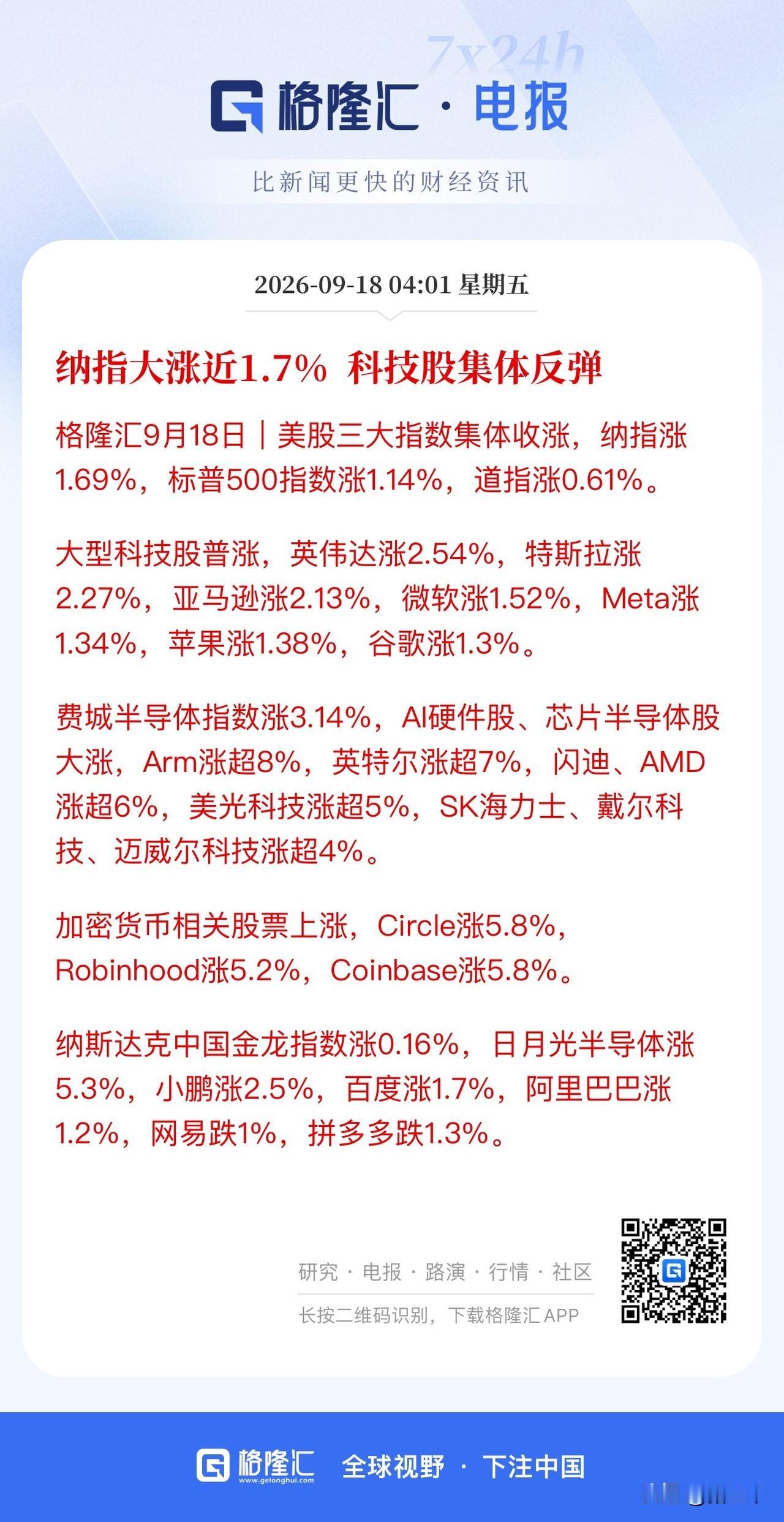 7x24h
格隆汇 · 电报

比新闻更快的财经资讯

2026-09-18 04:01 星期五

纳指大涨近1.7% 科技股集体反弹

格隆汇9月18日｜美股三大指数集体收涨，纳指涨1.69%，标普500指数涨1.14%，道指涨0.61%。

大型科技股普涨，英伟达涨2.54%，特斯拉涨2.27%，亚马逊涨2.13%，微软涨1.52%，Meta涨1.34%，苹果涨1.38%，谷歌涨1.3%。

费城半导体指数涨3.14%，AI硬件股、芯片半导体股大涨，Arm涨超8%，英特尔涨超7%，闪迪、AMD涨超6%，美光科技涨超5%，SK海力士、戴尔科技、迈威尔科技涨超4%。

加密货币相关股票上涨，Circle涨5.8%，Robinhood涨5.2%，Coinbase涨5.8%。

纳斯达克中国金龙指数涨0.16%，日月光半导体涨5.3%，小鹏涨2.5%，百度涨1.7%，阿里巴巴涨1.2%，网易跌1%，拼多多跌1.3%。

研究 · 电报 · 路演 · 行情 · 社区

长按二维码识别，下载格隆汇 APP

格隆汇 www.gelonghui.com 全球视野 · 下注中国